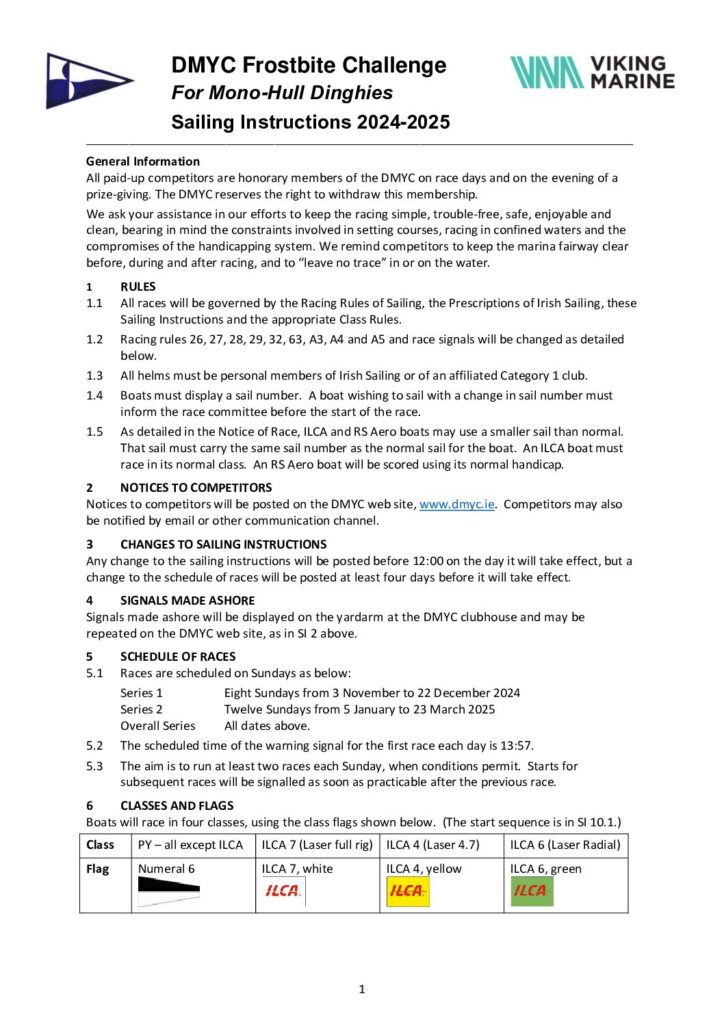 DMYC Frostbite Challenge
For Mono-Hull Dinghies
Sailing Instructions 2024-2025

VIKING MARINE

General Information
All paid-up competitors are honorary members of the DMYC on race days and on the evening of a prize-giving. The DMYC reserves the right to withdraw this membership.

We ask your assistance in our efforts to keep the racing simple, trouble-free, safe, enjoyable and clean, bearing in mind the constraints involved in setting courses, racing in confined waters and the compromises of the handicapping system. We remind competitors to keep the marina fairway clear before, during and after racing, and to "leave no trace" in or on the water.

1 RULES
1.1 All races will be governed by the Racing Rules of Sailing, the Prescriptions of Irish Sailing, these Sailing Instructions and the appropriate Class Rules.
1.2 Racing rules 26, 27, 28, 29, 32, 63, A3, A4 and A5 and race signals will be changed as detailed below.
1.3 All helms must be personal members of Irish Sailing or of an affiliated Category 1 club.
1.4 Boats must display a sail number. A boat wishing to sail with a change in sail number must inform the race committee before the start of the race.
1.5 As detailed in the Notice of Race, ILCA and RS Aero boats may use a smaller sail than normal. That sail must carry the same sail number as the normal sail for the boat. An ILCA boat must race in its normal class. An RS Aero boat will be scored using its normal handicap.

2 NOTICES TO COMPETITORS
Notices to competitors will be posted on the DMYC web site, www.dmyc.ie. Competitors may also be notified by email or other communication channel.

3 CHANGES TO SAILING INSTRUCTIONS
Any change to the sailing instructions will be posted before 12:00 on the day it will take effect, but a change to the schedule of races will be posted at least four days before it will take effect.

4 SIGNALS MADE ASHORE
Signals made ashore will be displayed on the yardarm at the DMYC clubhouse and may be repeated on the DMYC web site, as in SI 2 above.

5 SCHEDULE OF RACES
5.1 Races are scheduled on Sundays as below:
Series 1 Eight Sundays from 3 November to 22 December 2024
Series 2 Twelve Sundays from 5 January to 23 March 2025
Overall Series All dates above.
5.2 The scheduled time of the warning signal for the first race each day is 13:57.
5.3 The aim is to run at least two races each Sunday, when conditions permit. Starts for subsequent races will be signalled as soon as practicable after the previous race.

6 CLASSES AND FLAGS
Boats will race in four classes, using the class flags shown below. (The start sequence is in SI 10.1.)

| Class | PY – all except ILCA | ILCA 7 (Laser full rig) | ILCA 4 (Laser 4.7) | ILCA 6 (Laser Radial) |
|---|---|---|---|---|
| Flag | Numeral 6 | ILCA 7, white ILCA | ILCA 4, yellow ILCA | ILCA 6, green ILCA |

1